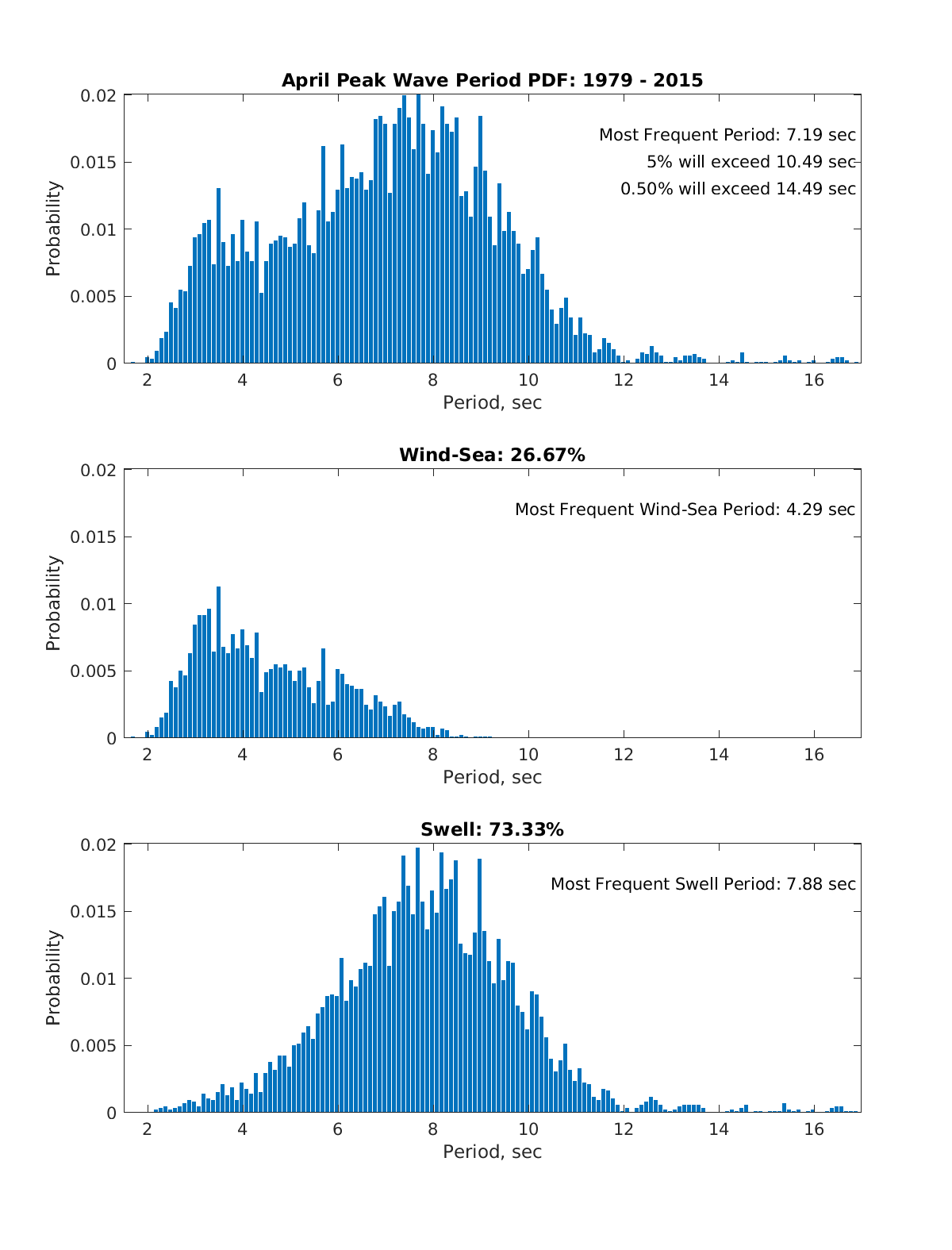 April Peak Wave Period PDF: 1979 - 2015

Most Frequent Period: 7.19 sec
5% will exceed 10.49 sec
0.50% will exceed 14.49 sec

Probability

0.02
0.015
0.01
0.005
0

2 4 6 8 10 12 14 16

Period, sec

Wind-Sea: 26.67%

Most Frequent Wind-Sea Period: 4.29 sec

Probability

0.02
0.015
0.01
0.005
0

2 4 6 8 10 12 14 16

Period, sec

Swell: 73.33%

Most Frequent Swell Period: 7.88 sec

Probability

0.02
0.015
0.01
0.005
0

2 4 6 8 10 12 14 16

Period, sec